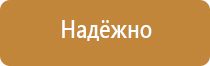 Надёжно